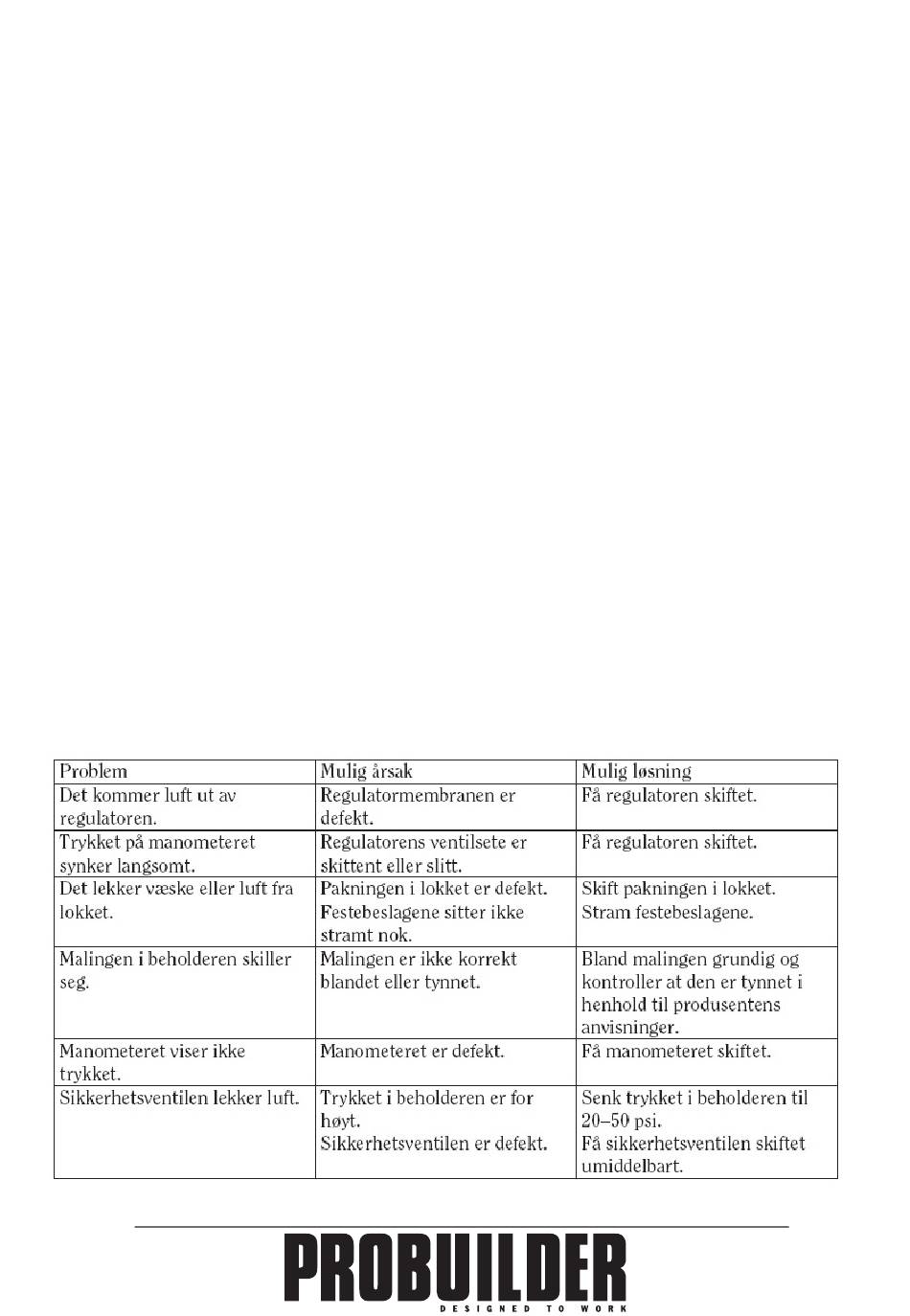 | Problem | Mulig årsak | Mulig løsning |
|---|---|---|
| Det kommer luft ut av regulatoren. | Regulatormembranen er defekt. | Få regulatoren skiftet. |
| Trykket på manometeret synker langsomt. | Regulatorens ventilsete er skittent eller slitt. | Få regulatoren skiftet. |
| Det lekker væske eller luft fra lokket. | Pakningen i lokket er defekt. Festebeslagene sitter ikke stramt nok. | Skift pakningen i lokket. Stram festebeslagene. |
| Malingen i beholderen skiller seg. | Malingen er ikke korrekt blandet eller tynnet. | Bland malingen grundig og kontroller at den er tynnet i henhold til produsentens anvisninger. |
| Manometeret viser ikke trykket. | Manometeret er defekt. | Få manometeret skiftet. |
| Sikkerhetsventilen lekker luft. | Trykket i beholderen er for høyt. Sikkerhetsventilen er defekt. | Senk trykket i beholderen til 20–50 psi. Få sikkerhetsventilen skiftet umiddelbart. |

PROBUILDER
DESIGNED TO WORK